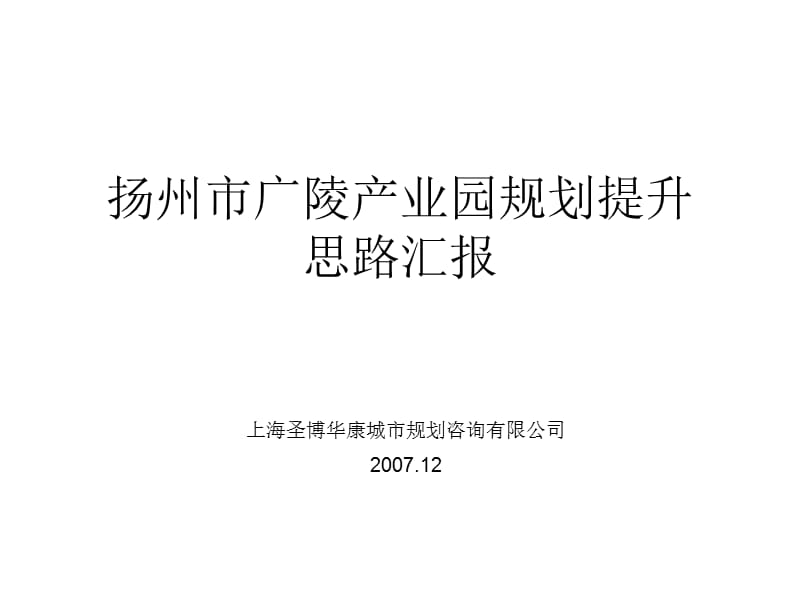 扬州市广陵产业园规划提升思路汇报

上海圣博华康城市规划咨询有限公司

2007.12